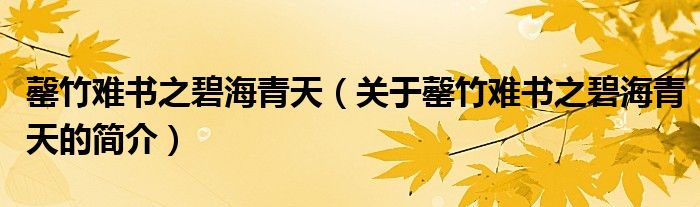 罄竹难书之碧海青天（关于罄竹难书之碧海青天的简介）